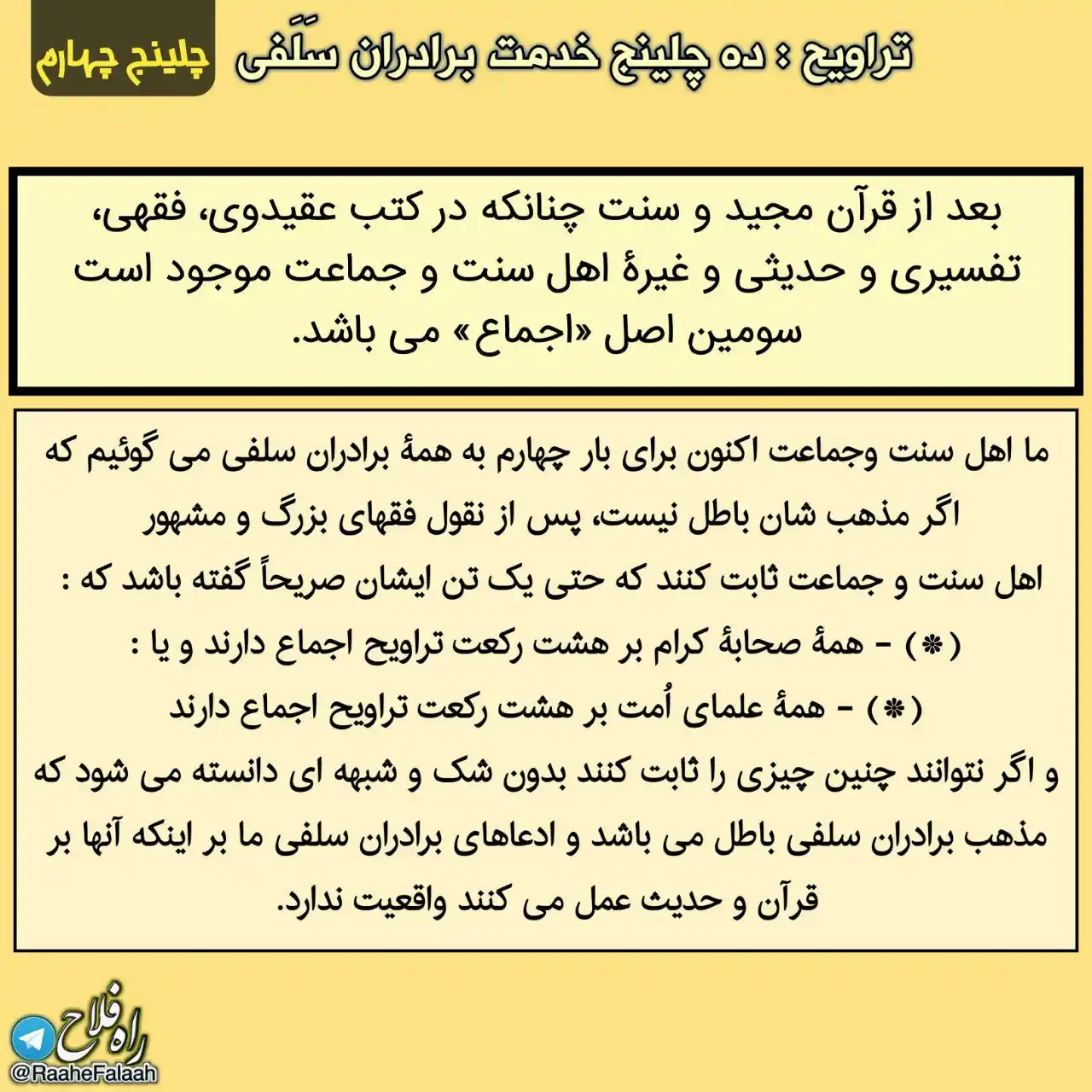 تراویح : ده چلینج خدمت برادران سَلَفی

چلینج چهارم

بعد از قرآن مجید و سنت چنانکه در کتب عقیدوی، فقهی، تفسیری و حدیثی و غیرهٔ اهل سنت و جماعت موجود است سومین اصل «اجماع» می باشد.

ما اهل سنت وجماعت اکنون برای بار چهارم به همهٔ برادران سلفی می گوئیم که اگر مذهب شان باطل نیست، پس از نقول فقهای بزرگ و مشهور اهل سنت و جماعت ثابت کنند که حتی یک تن ایشان صریحاً گفته باشد که :
(*) - همهٔ صحابهٔ کرام بر هشت رکعت تراویح اجماع دارند و یا :
(*) - همهٔ علمای اُمت بر هشت رکعت تراویح اجماع دارند
و اگر نتوانند چنین چیزی را ثابت کنند بدون شک و شبهه ای دانسته می شود که مذهب برادران سلفی باطل می باشد و ادعاهای برادران سلفی ما بر اینکه آنها بر قرآن و حدیث عمل می کنند واقعیت ندارد.

راه فلاح
@RaaheFalaah